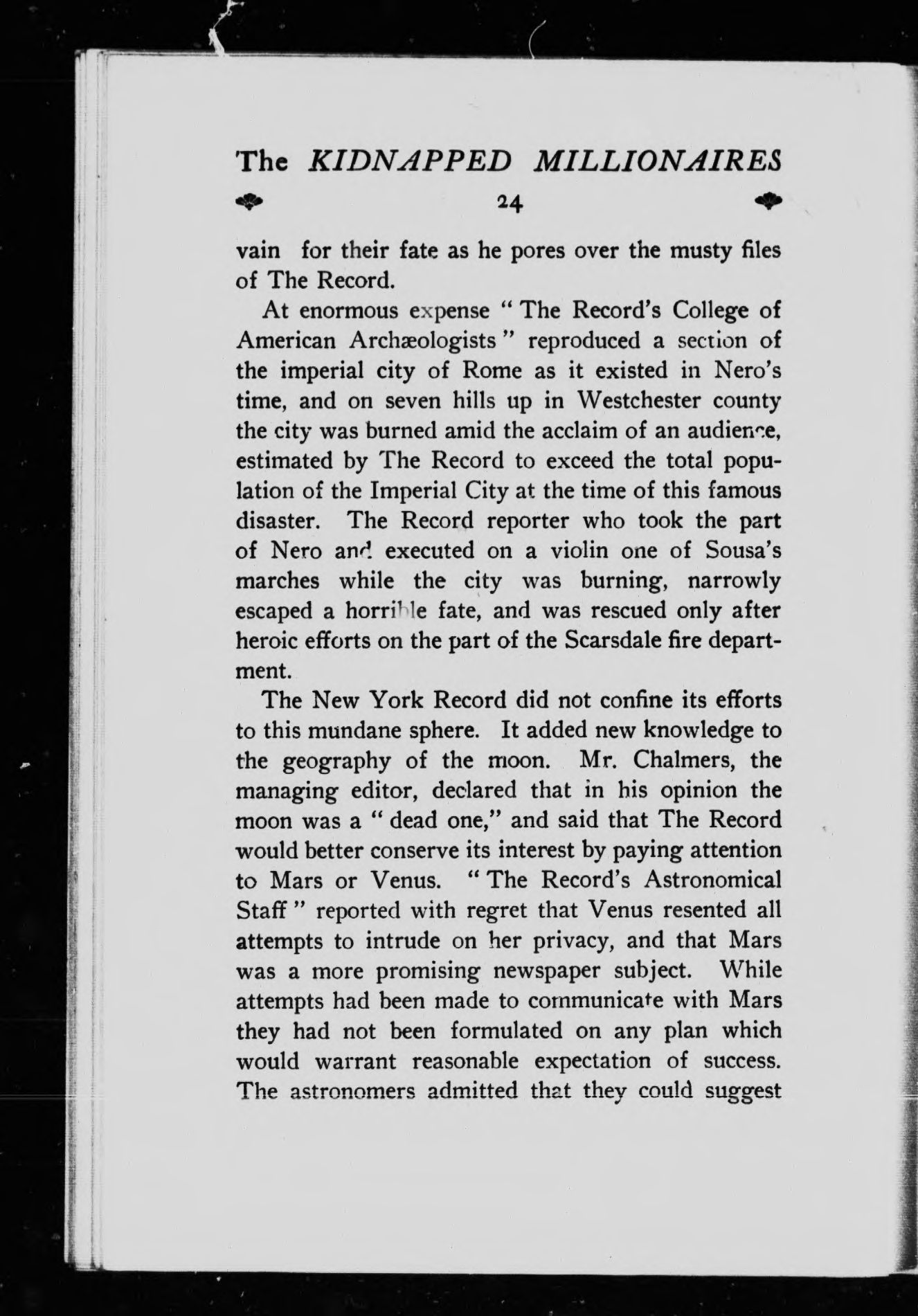 The KIDNAPPED MILLIONAIRES

24

vain for their fate as he pores over the musty files of The Record.

At enormous expense "The Record's College of American Archæologists" reproduced a section of the imperial city of Rome as it existed in Nero's time, and on seven hills up in Westchester county the city was burned amid the acclaim of an audience, estimated by The Record to exceed the total population of the Imperial City at the time of this famous disaster. The Record reporter who took the part of Nero and executed on a violin one of Sousa's marches while the city was burning, narrowly escaped a horrible fate, and was rescued only after heroic efforts on the part of the Scarsdale fire department.

The New York Record did not confine its efforts to this mundane sphere. It added new knowledge to the geography of the moon. Mr. Chalmers, the managing editor, declared that in his opinion the moon was a "dead one," and said that The Record would better conserve its interest by paying attention to Mars or Venus. "The Record's Astronomical Staff" reported with regret that Venus resented all attempts to intrude on her privacy, and that Mars was a more promising newspaper subject. While attempts had been made to communicate with Mars they had not been formulated on any plan which would warrant reasonable expectation of success. The astronomers admitted that they could suggest